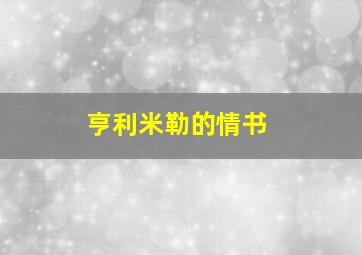 亨利米勒的情书